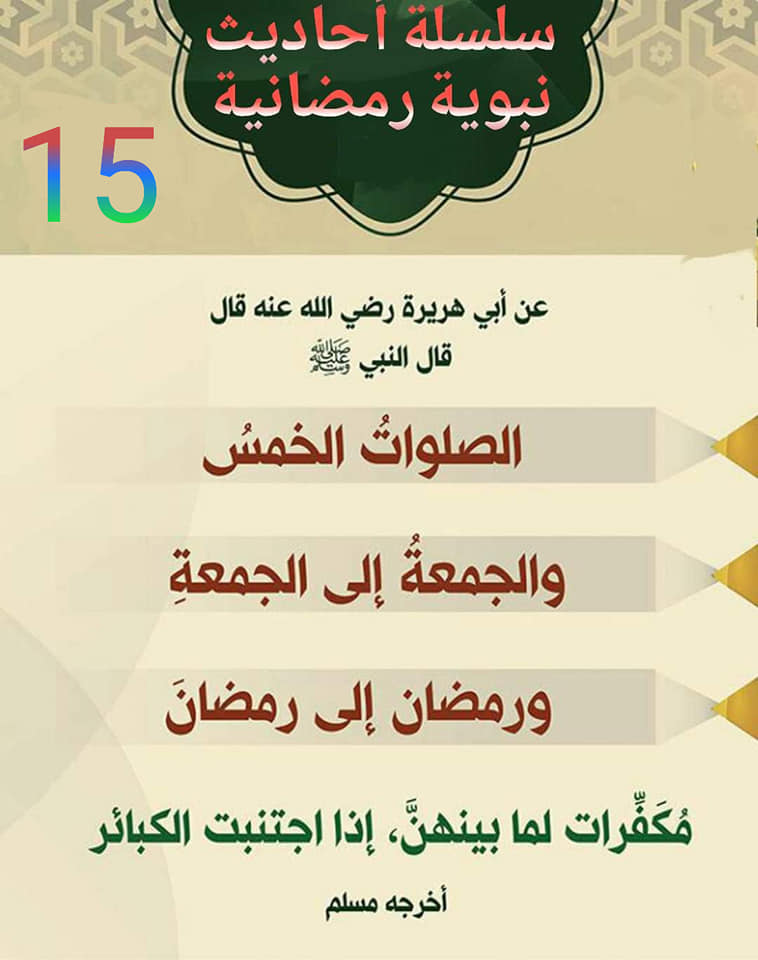 سلسلة أحاديث
نبوية رمضانية

15

عن أبي هريرة رضي الله عنه قال
قال النبي ﷺ

الصلواتُ الخمسُ

والجمعةُ إلى الجمعةِ

ورمضان إلى رمضانَ

مُكَفِّرات لما بينهنَّ، إذا اجتنبت الكبائر

أخرجه مسلم